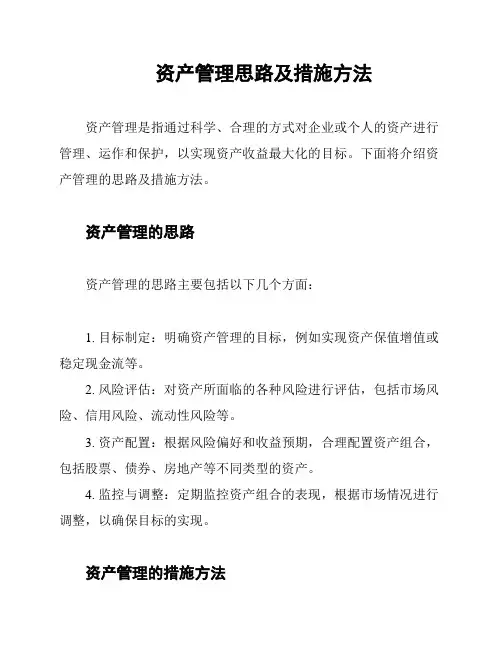 资产管理思路及措施方法

资产管理是指通过科学、合理的方式对企业或个人的资产进行管理、运作和保护，以实现资产收益最大化的目标。下面将介绍资产管理的思路及措施方法。

资产管理的思路

资产管理的思路主要包括以下几个方面：

1. 目标制定：明确资产管理的目标，例如实现资产保值增值或稳定现金流等。

2. 风险评估：对资产所面临的各种风险进行评估，包括市场风险、信用风险、流动性风险等。

3. 资产配置：根据风险偏好和收益预期，合理配置资产组合，包括股票、债券、房地产等不同类型的资产。

4. 监控与调整：定期监控资产组合的表现，根据市场情况进行调整，以确保目标的实现。

资产管理的措施方法